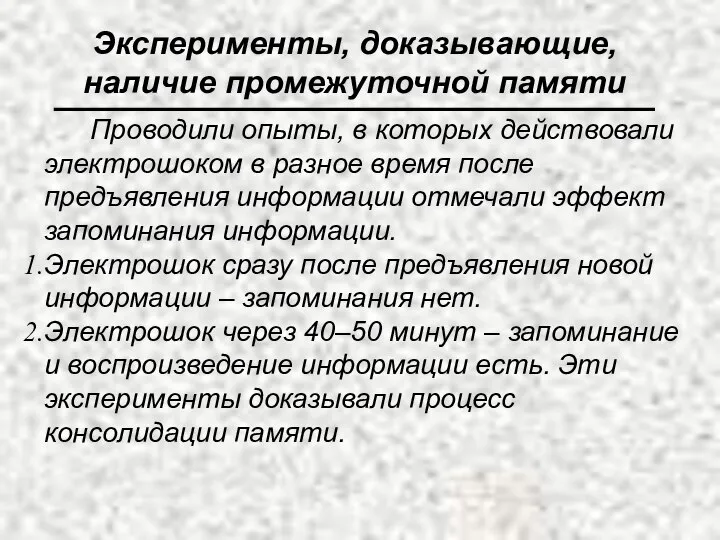 Эксперименты, доказывающие, наличие промежуточной памяти

Проводили опыты, в которых действовали электрошоком в разное время после предъявления информации отмечали эффект запоминания информации.

1. Электрошок сразу после предъявления новой информации – запоминания нет.

2. Электрошок через 40–50 минут – запоминание и воспроизведение информации есть. Эти эксперименты доказывали процесс консолидации памяти.